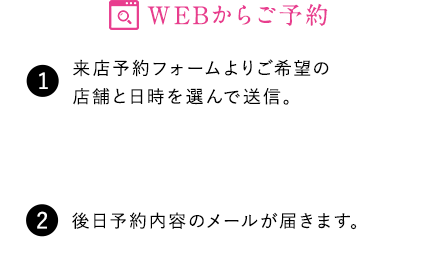 WEBからご予約

1 来店予約フォームよりご希望の店舗と日時を選んで送信。

2 後日予約内容のメールが届きます。